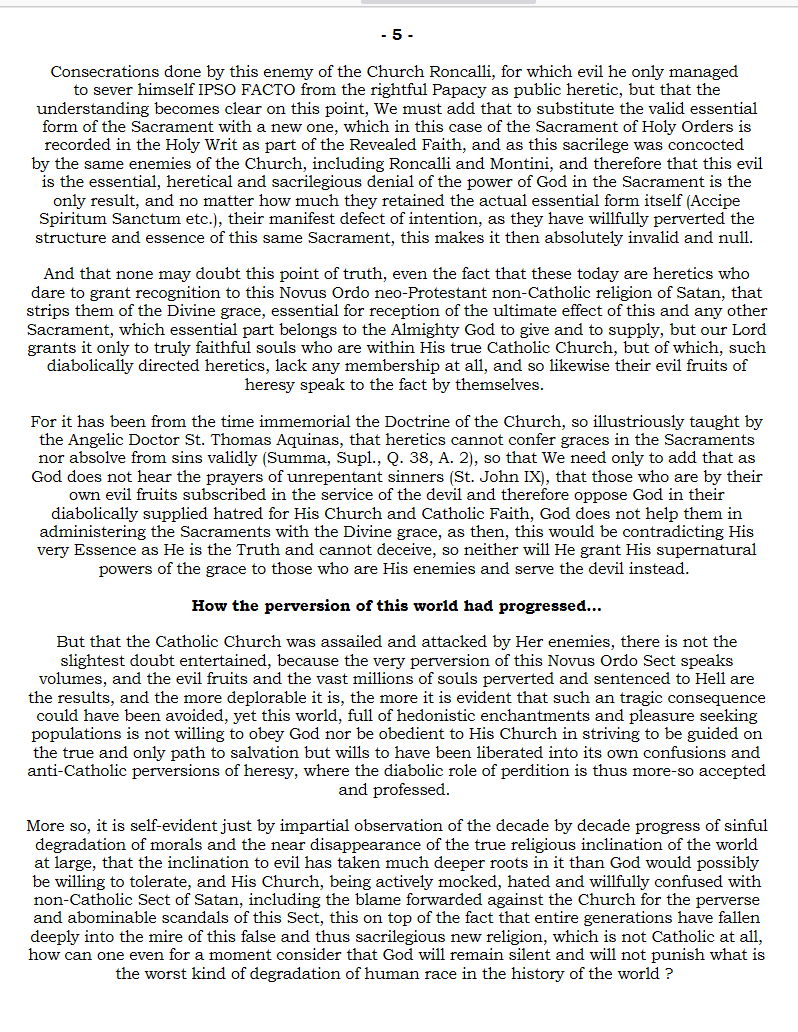 - 5 -

Consecrations done by this enemy of the Church Roncalli, for which evil he only managed to sever himself IPSO FACTO from the rightful Papacy as public heretic, but that the understanding becomes clear on this point, We must add that to substitute the valid essential form of the Sacrament with a new one, which in this case of the Sacrament of Holy Orders is recorded in the Holy Writ as part of the Revealed Faith, and as this sacrilege was concocted by the same enemies of the Church, including Roncalli and Montini, and therefore that this evil is the essential, heretical and sacrilegious denial of the power of God in the Sacrament is the only result, and no matter how much they retained the actual essential form itself (Accipe Spiritum Sanctum etc.), their manifest defect of intention, as they have willfully perverted the structure and essence of this same Sacrament, this makes it then absolutely invalid and null.

And that none may doubt this point of truth, even the fact that these today are heretics who dare to grant recognition to this Novus Ordo neo-Protestant non-Catholic religion of Satan, that strips them of the Divine grace, essential for reception of the ultimate effect of this and any other Sacrament, which essential part belongs to the Almighty God to give and to supply, but our Lord grants it only to truly faithful souls who are within His true Catholic Church, but of which, such diabolically directed heretics, lack any membership at all, and so likewise their evil fruits of heresy speak to the fact by themselves.

For it has been from the time immemorial the Doctrine of the Church, so illustriously taught by the Angelic Doctor St. Thomas Aquinas, that heretics cannot confer graces in the Sacraments nor absolve from sins validly (Summa, Supl., Q. 38, A. 2), so that We need only to add that as God does not hear the prayers of unrepentant sinners (St. John IX), that those who are by their own evil fruits subscribed in the service of the devil and therefore oppose God in their diabolically supplied hatred for His Church and Catholic Faith, God does not help them in administering the Sacraments with the Divine grace, as then, this would be contradicting His very Essence as He is the Truth and cannot deceive, so neither will He grant His supernatural powers of the grace to those who are His enemies and serve the devil instead.

How the perversion of this world had progressed...

But that the Catholic Church was assailed and attacked by Her enemies, there is not the slightest doubt entertained, because the very perversion of this Novus Ordo Sect speaks volumes, and the evil fruits and the vast millions of souls perverted and sentenced to Hell are the results, and the more deplorable it is, the more it is evident that such an tragic consequence could have been avoided, yet this world, full of hedonistic enchantments and pleasure seeking populations is not willing to obey God nor be obedient to His Church in striving to be guided on the true and only path to salvation but wills to have been liberated into its own confusions and anti-Catholic perversions of heresy, where the diabolic role of perdition is thus more-so accepted and professed.

More so, it is self-evident just by impartial observation of the decade by decade progress of sinful degradation of morals and the near disappearance of the true religious inclination of the world at large, that the inclination to evil has taken much deeper roots in it than God would possibly be willing to tolerate, and His Church, being actively mocked, hated and willfully confused with non-Catholic Sect of Satan, including the blame forwarded against the Church for the perverse and abominable scandals of this Sect, this on top of the fact that entire generations have fallen deeply into the mire of this false and thus sacrilegious new religion, which is not Catholic at all, how can one even for a moment consider that God will remain silent and will not punish what is the worst kind of degradation of human race in the history of the world ?